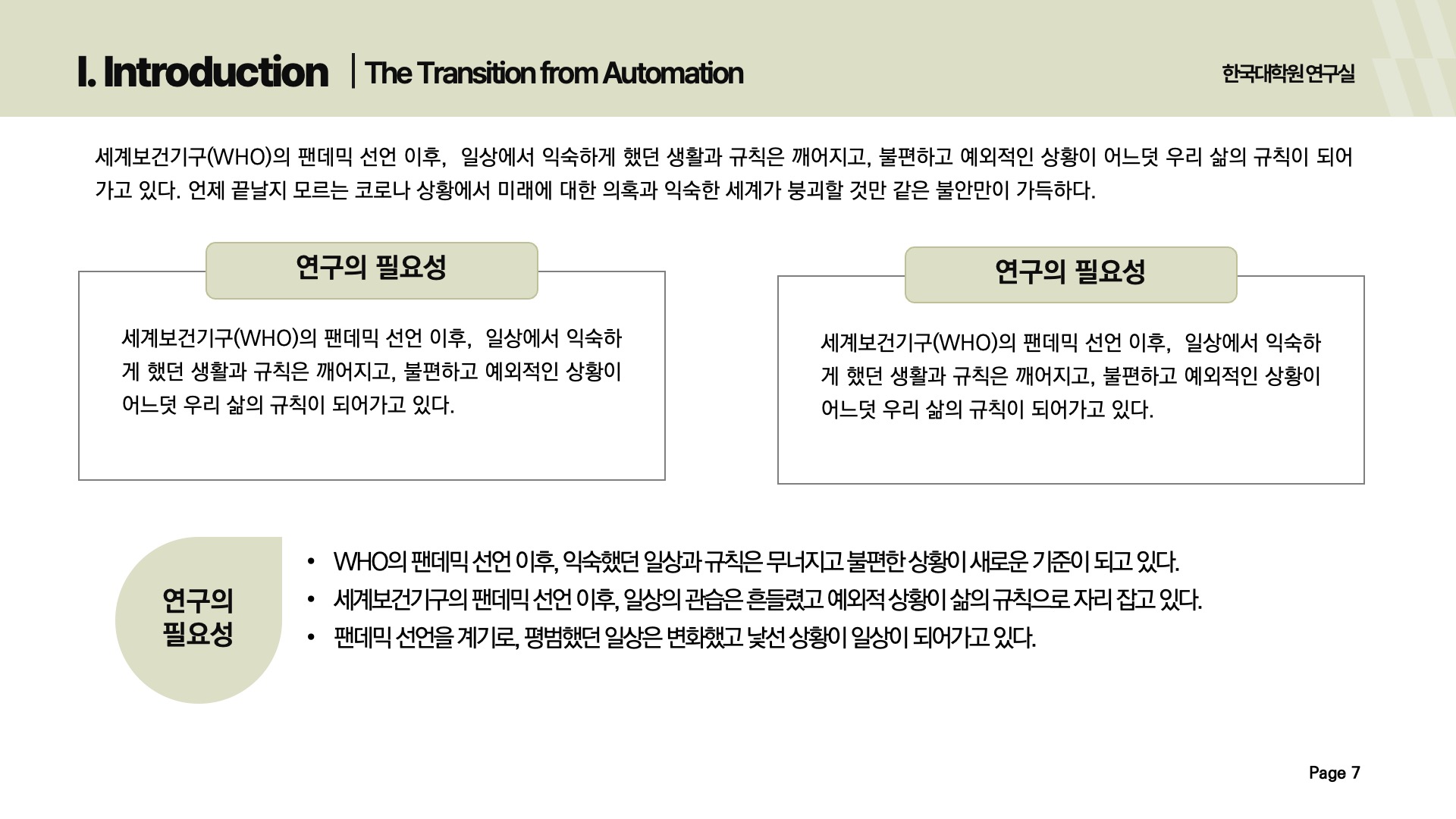 I. Introduction | The Transition from Automation

한국대학원 연구실

세계보건기구(WHO)의 팬데믹 선언 이후, 일상에서 익숙하게 했던 생활과 규칙은 깨어지고, 불편하고 예외적인 상황이 어느덧 우리 삶의 규칙이 되어가고 있다. 언제 끝날지 모르는 코로나 상황에서 미래에 대한 의혹과 익숙한 세계가 붕괴할 것만 같은 불안만이 가득하다.

연구의 필요성

세계보건기구(WHO)의 팬데믹 선언 이후, 일상에서 익숙하게 했던 생활과 규칙은 깨어지고, 불편하고 예외적인 상황이 어느덧 우리 삶의 규칙이 되어가고 있다.

연구의 필요성

세계보건기구(WHO)의 팬데믹 선언 이후, 일상에서 익숙하게 했던 생활과 규칙은 깨어지고, 불편하고 예외적인 상황이 어느덧 우리 삶의 규칙이 되어가고 있다.

연구의 필요성

• WHO의 팬데믹 선언 이후, 익숙했던 일상과 규칙은 무너지고 불편한 상황이 새로운 기준이 되고 있다.
• 세계보건기구의 팬데믹 선언 이후, 일상의 관습은 흔들렸고 예외적 상황이 삶의 규칙으로 자리 잡고 있다.
• 팬데믹 선언을 계기로, 평범했던 일상은 변화했고 낯선 상황이 일상이 되어가고 있다.

Page 7